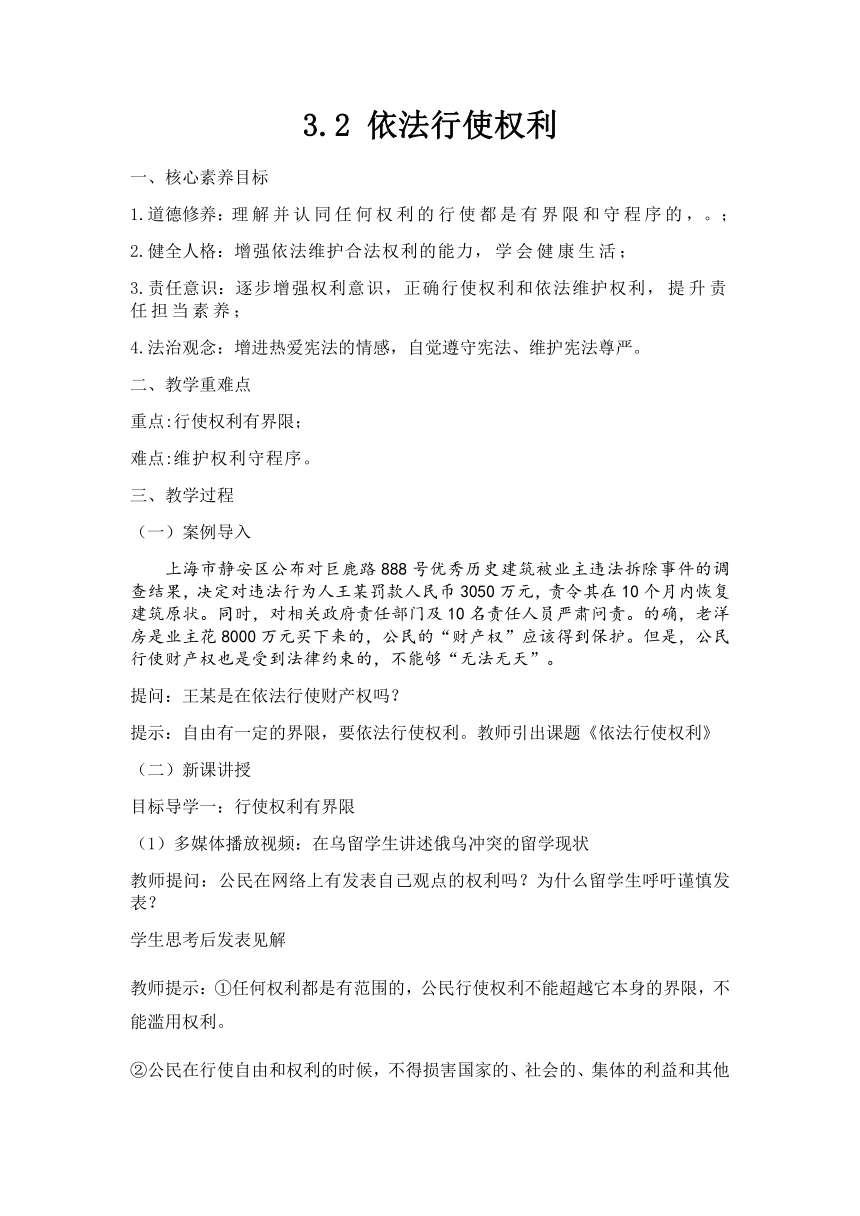 3.2 依法行使权利

一、核心素养目标

1.道德修养：理解并认同任何权利的行使都是有界限和守程序的，。；

2.健全人格：增强依法维护合法权利的能力，学会健康生活；

3.责任意识：逐步增强权利意识，正确行使权利和依法维护权利，提升责任担当素养；

4.法治观念：增进热爱宪法的情感，自觉遵守宪法、维护宪法尊严。

二、教学重难点

重点:行使权利有界限；

难点:维护权利守程序。

三、教学过程

（一）案例导入

上海市静安区公布对巨鹿路888号优秀历史建筑被业主违法拆除事件的调查结果，决定对违法行为人王某罚款人民币3050万元，责令其在10个月内恢复建筑原状。同时，对相关政府责任部门及10名责任人员严肃问责。的确，老洋房是业主花8000万元买下来的，公民的“财产权”应该得到保护。但是，公民行使财产权也是受到法律约束的，不能够“无法无天”。

提问：王某是在依法行使财产权吗？

提示：自由有一定的界限，要依法行使权利。教师引出课题《依法行使权利》

（二）新课讲授

目标导学一：行使权利有界限

（1）多媒体播放视频：在乌留学生讲述俄乌冲突的留学现状

教师提问：公民在网络上有发表自己观点的权利吗？为什么留学生呼吁谨慎发表？

学生思考后发表见解

教师提示：①任何权利都是有范围的，公民行使权利不能超越它本身的界限，不能滥用权利。

②公民在行使自由和权利的时候，不得损害国家的、社会的、集体的利益和其他